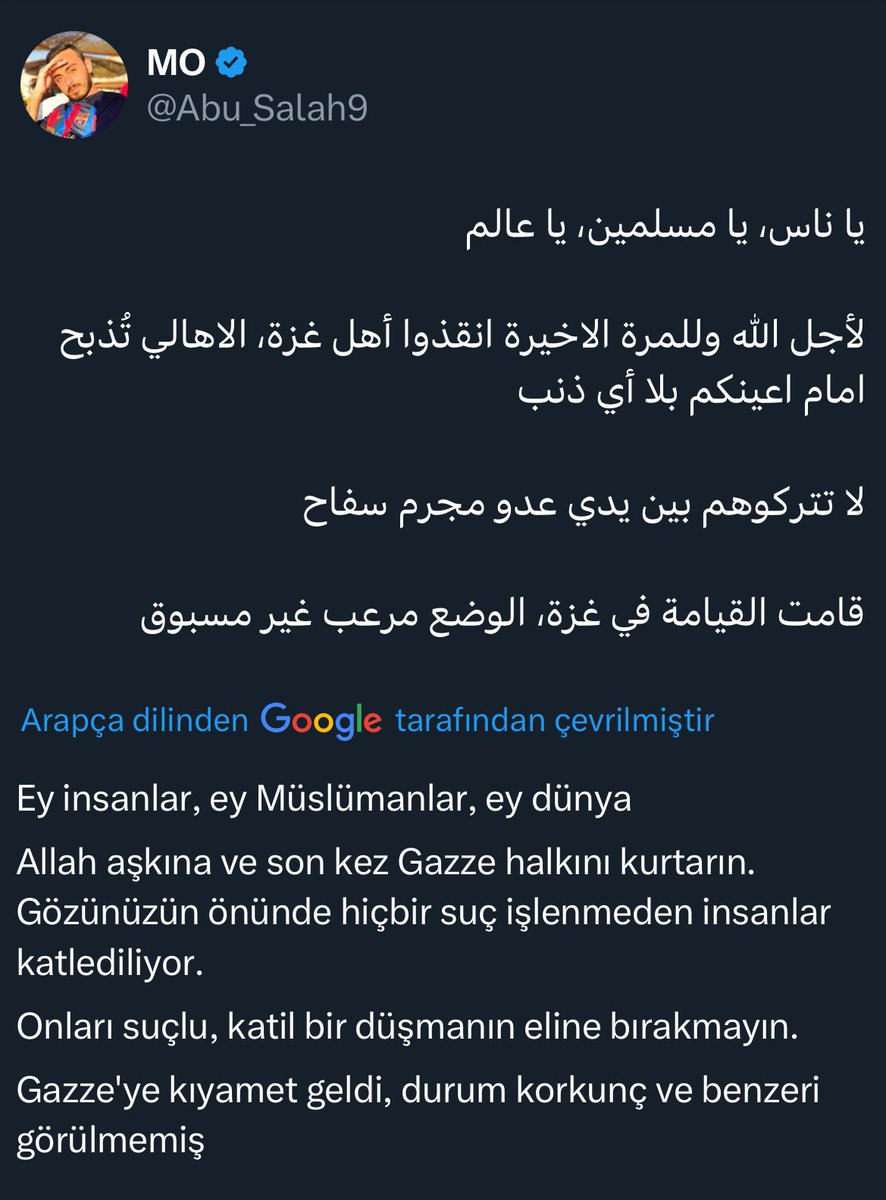 MO
@Abu_Salah9

يا ناس، يا مسلمين، يا عالم

لأجل الله وللمرة الاخيرة انقذوا أهل غزة، الاهالي تُذبح امام اعينكم بلا أي ذنب

لا تتركوهم بين يدي عدو مجرم سفاح

قامت القيامة في غزة، الوضع مرعب غير مسبوق

Arapça dilinden Google tarafından çevrilmiştir

Ey insanlar, ey Müslümanlar, ey dünya

Allah aşkına ve son kez Gazze halkını kurtarın. Gözünüzün önünde hiçbir suç işlenmeden insanlar katlediliyor.

Onları suçlu, katil bir düşmanın eline bırakmayın.

Gazze'ye kıyamet geldi, durum korkunç ve benzeri görülmemiş